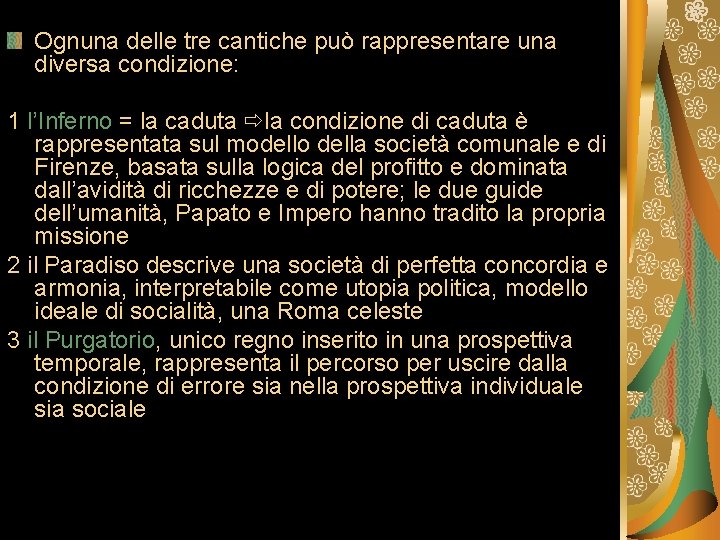 Ognuna delle tre cantiche può rappresentare una diversa condizione:

1 l'Inferno = la caduta ⇨la condizione di caduta è rappresentata sul modello della società comunale e di Firenze, basata sulla logica del profitto e dominata dall'avidità di ricchezze e di potere; le due guide dell'umanità, Papato e Impero hanno tradito la propria missione

2 il Paradiso descrive una società di perfetta concordia e armonia, interpretabile come utopia politica, modello ideale di socialità, una Roma celeste

3 il Purgatorio, unico regno inserito in una prospettiva temporale, rappresenta il percorso per uscire dalla condizione di errore sia nella prospettiva individuale sia sociale